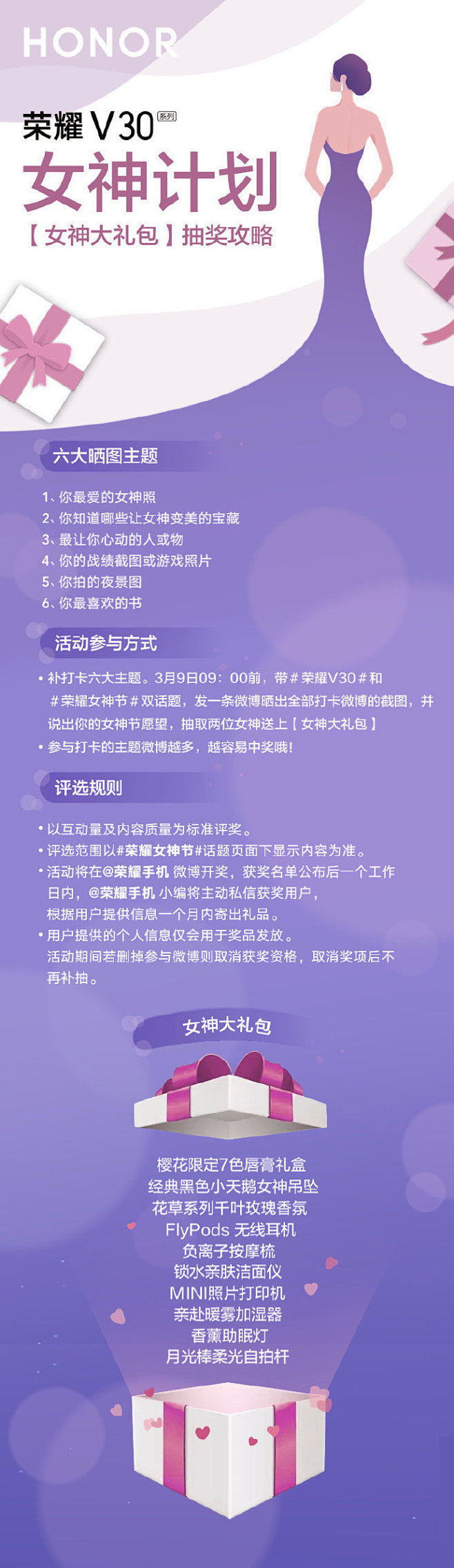 HONOR

荣耀 V30 系列

女神计划

【女神大礼包】抽奖攻略

六大晒图主题

1、你最爱的女神照
2、你知道哪些让女神变美的宝藏
3、最让你心动的人或物
4、你的战绩截图或游戏照片
5、你拍的夜景图
6、你最喜欢的书

活动参与方式

• 补打卡六大主题。3月9日09：00前，带＃荣耀V30＃和＃荣耀女神节＃双话题，发一条微博晒出全部打卡微博的截图，并说出你的女神节愿望，抽取两位女神送上【女神大礼包】
• 参与打卡的主题微博越多，越容易中奖哦！

评选规则

• 以互动量及内容质量为标准评奖。
• 评选范围以#荣耀女神节#话题页面下显示内容为准。
• 活动将在@荣耀手机 微博开奖，获奖名单公布后一个工作日内，@荣耀手机 小编将主动私信获奖用户，根据用户提供信息一个月内寄出礼品。
• 用户提供的个人信息仅会用于奖品发放。活动期间若删掉参与微博则取消获奖资格，取消奖项后不再补抽。

女神大礼包

樱花限定7色唇膏礼盒
经典黑色小天鹅女神吊坠
花草系列千叶玫瑰香氛
FlyPods 无线耳机
负离子按摩梳
锁水亲肤洁面仪
MINI照片打印机
亲赴暖雾加湿器
香薰助眠灯
月光棒柔光自拍杆